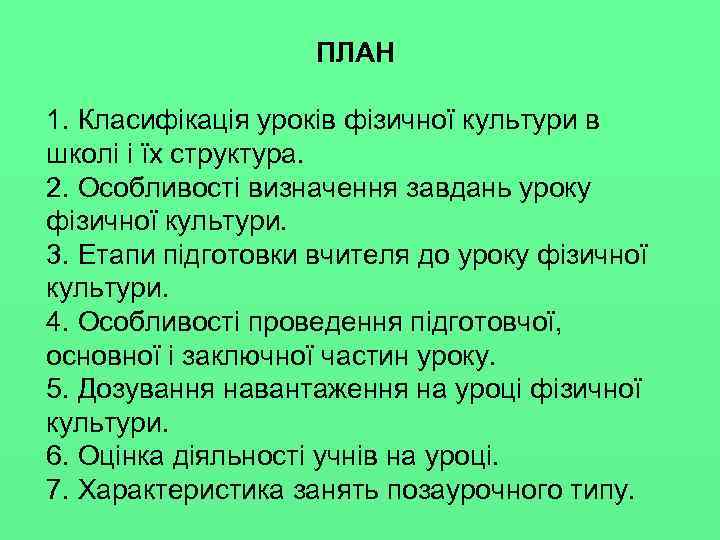 ПЛАН

1. Класифікація уроків фізичної культури в школі і їх структура.
2. Особливості визначення завдань уроку фізичної культури.
3. Етапи підготовки вчителя до уроку фізичної культури.
4. Особливості проведення підготовчої, основної і заключної частин уроку.
5. Дозування навантаження на уроці фізичної культури.
6. Оцінка діяльності учнів на уроці.
7. Характеристика занять позаурочного типу.